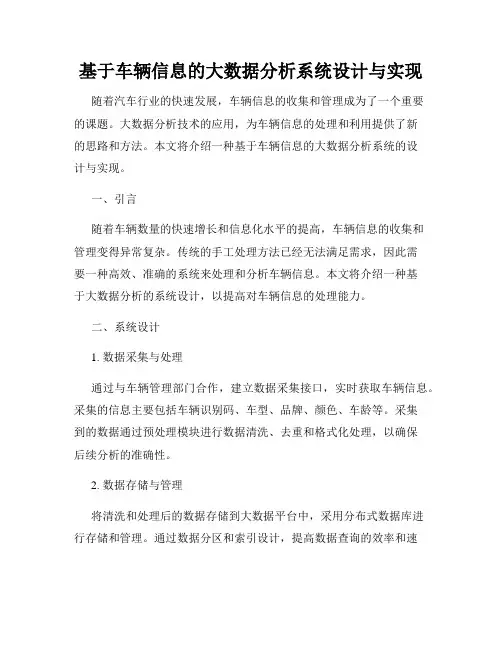 基于车辆信息的大数据分析系统设计与实现

随着汽车行业的快速发展，车辆信息的收集和管理成为了一个重要的课题。大数据分析技术的应用，为车辆信息的处理和利用提供了新的思路和方法。本文将介绍一种基于车辆信息的大数据分析系统的设计与实现。

一、引言

随着车辆数量的快速增长和信息化水平的提高，车辆信息的收集和管理变得异常复杂。传统的手工处理方法已经无法满足需求，因此需要一种高效、准确的系统来处理和分析车辆信息。本文将介绍一种基于大数据分析的系统设计，以提高对车辆信息的处理能力。

二、系统设计

1. 数据采集与处理

通过与车辆管理部门合作，建立数据采集接口，实时获取车辆信息。采集的信息主要包括车辆识别码、车型、品牌、颜色、车龄等。采集到的数据通过预处理模块进行数据清洗、去重和格式化处理，以确保后续分析的准确性。

2. 数据存储与管理

将清洗和处理后的数据存储到大数据平台中，采用分布式数据库进行存储和管理。通过数据分区和索引设计，提高数据查询的效率和速